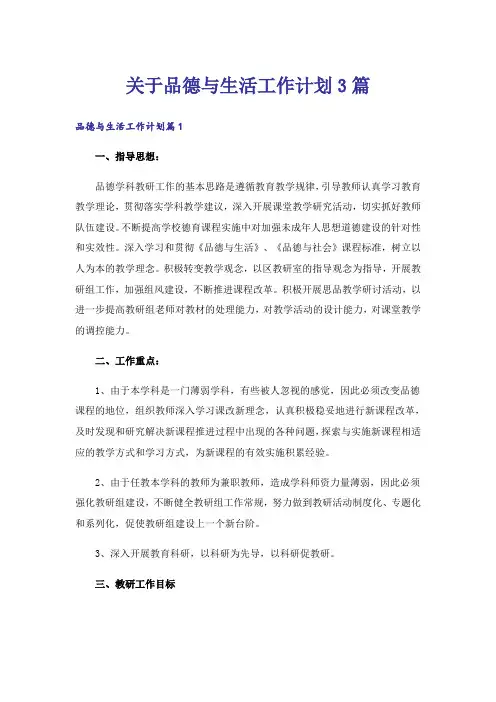 关于品德与生活工作计划3篇

品德与生活工作计划篇1

一、指导思想：

品德学科教研工作的基本思路是遵循教育教学规律，引导教师认真学习教育教学理论，贯彻落实学科教学建议，深入开展课堂教学研究活动，切实抓好教师队伍建设。不断提高学校德育课程实施中对加强未成年人思想道德建设的针对性和实效性。深入学习和贯彻《品德与生活》、《品德与社会》课程标准，树立以人为本的教学理念。积极转变教学观念，以区教研室的指导观念为指导，开展教研组工作，加强组风建设，不断推进课程改革。积极开展思品教学研讨活动，以进一步提高教研组老师对教材的处理能力，对教学活动的设计能力，对课堂教学的调控能力。

二、工作重点：

1、由于本学科是一门薄弱学科，有些被人忽视的感觉，因此必须改变品德课程的地位，组织教师深入学习课改新理念，认真积极稳妥地进行新课程改革，及时发现和研究解决新课程推进过程中出现的各种问题，探索与实施新课程相适应的教学方式和学习方式，为新课程的有效实施积累经验。

2、由于任教本学科的教师为兼职教师，造成学科师资力量薄弱，因此必须强化教研组建设，不断健全教研组工作常规，努力做到教研活动制度化、专题化和系列化，促使教研组建设上一个新台阶。

3、深入开展教育科研，以科研为先导，以科研促教研。

三、教研工作目标